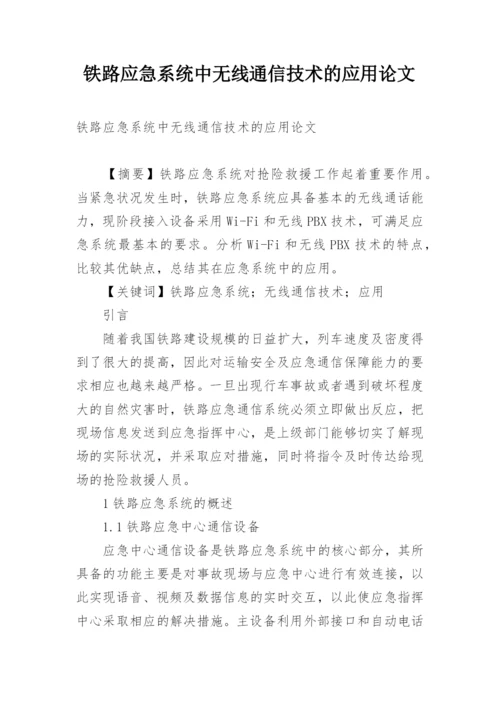 铁路应急系统中无线通信技术的应用论文

铁路应急系统中无线通信技术的应用论文

【摘要】铁路应急系统对抢险救援工作起着重要作用。当紧急状况发生时，铁路应急系统应具备基本的无线通话能力，现阶段接入设备采用 Wi-Fi 和无线 PBX 技术，可满足应急系统最基本的要求。分析 Wi-Fi 和无线 PBX 技术的特点，比较其优缺点，总结其在应急系统中的应用。

【关键词】铁路应急系统；无线通信技术；应用

引言

随着我国铁路建设规模的日益扩大，列车速度及密度得到了很大的提高，因此对运输安全及应急通信保障能力的要求相应也越来越严格。一旦出现行车事故或者遇到破坏程度大的自然灾害时，铁路应急通信系统必须立即做出反应，把现场信息发送到应急指挥中心，是上级部门能够切实了解现场的实际状况，并采取应对措施，同时将指令及时传达给现场的抢险救援人员。

1 铁路应急系统的概述

1.1 铁路应急中心通信设备

应急中心通信设备是铁路应急系统中的核心部分，其所具备的功能主要是对事故现场与应急中心进行有效连接，以此实现语音、视频及数据信息的实时交互，以此使应急指挥中心采取相应的解决措施。主设备利用外部接口和自动电话